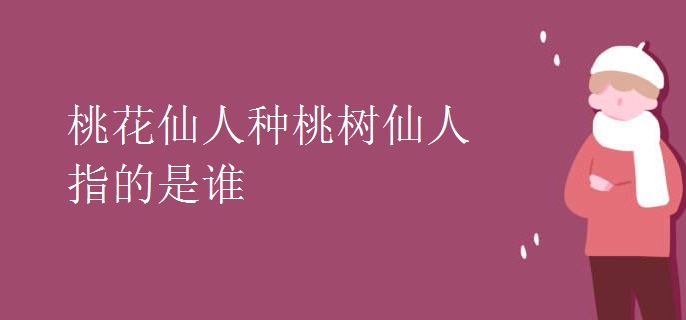 桃花仙人种桃树仙人指的是谁